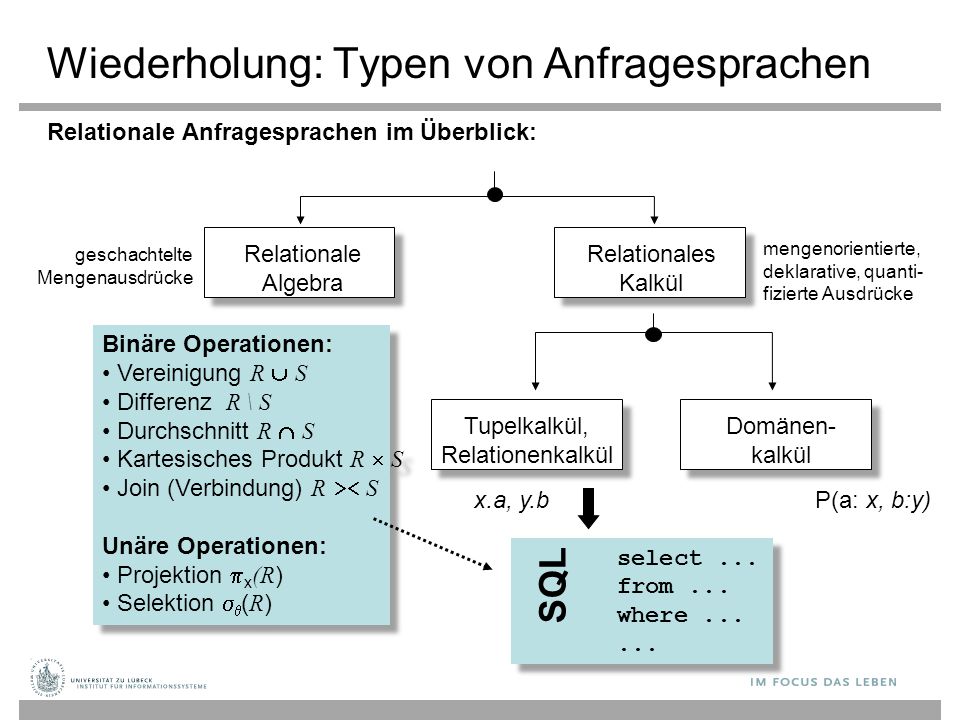 Wiederholung: Typen von Anfragesprachen

Relationale Anfragesprachen im Überblick:

geschachtelte Mengenausdrücke

Relationale Algebra

Relationales Kalkül

mengenorientierte, deklarative, quantifizierte Ausdrücke

Binäre Operationen:
• Vereinigung $R \cup S$
• Differenz $R \setminus S$
• Durchschnitt $R \cap S$
• Kartesisches Produkt $R \times S$
• Join (Verbindung) $R \bowtie S$

Unäre Operationen:
• Projektion $\pi_x(R)$
• Selektion $\sigma_\theta(R)$

Tupelkalkül, Relationenkalkül

Domänenkalkül

x.a, y.b

P(a: x, b:y)

SQL

select ...
from ...
where ...
...

UNIVERSITÄT ZU LÜBECK
INSTITUT FÜR INFORMATIONSSYSTEME

IM FOCUS DAS LEBEN